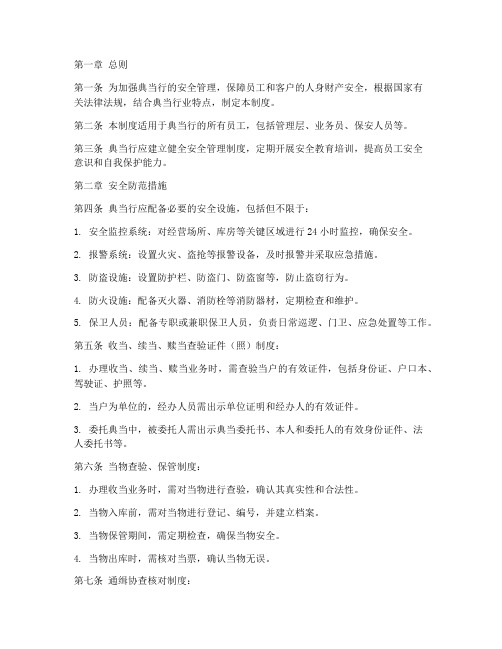 第一章 总则

第一条 为加强典当行的安全管理，保障员工和客户的人身财产安全，根据国家有关法律法规，结合典当行业特点，制定本制度。

第二条 本制度适用于典当行的所有员工，包括管理层、业务员、保安人员等。

第三条 典当行应建立健全安全管理制度，定期开展安全教育培训，提高员工安全意识和自我保护能力。

第二章 安全防范措施

第四条 典当行应配备必要的安全设施，包括但不限于：

1. 安全监控系统：对经营场所、库房等关键区域进行 24 小时监控，确保安全。

2. 报警系统：设置火灾、盗抢等报警设备，及时报警并采取应急措施。

3. 防盗设施：设置防护栏、防盗门、防盗窗等，防止盗窃行为。

4. 防火设施：配备灭火器、消防栓等消防器材，定期检查和维护。

5. 保卫人员：配备专职或兼职保卫人员，负责日常巡逻、门卫、应急处置等工作。

第五条 收当、续当、赎当查验证件（照）制度：

1. 办理收当、续当、赎当业务时，需查验当户的有效证件，包括身份证、户口本、驾驶证、护照等。

2. 当户为单位的，经办人员需出示单位证明和经办人的有效证件。

3. 委托典当中，被委托人需出示典当委托书、本人和委托人的有效身份证件、法人委托书等。

第六条 当物查验、保管制度：

1. 办理收当业务时，需对当物进行查验，确认其真实性和合法性。

2. 当物入库前，需对当物进行登记、编号，并建立档案。

3. 当物保管期间，需定期检查，确保当物安全。

4. 当物出库时，需核对当票，确认当物无误。

第七条 通缉协查核对制度：